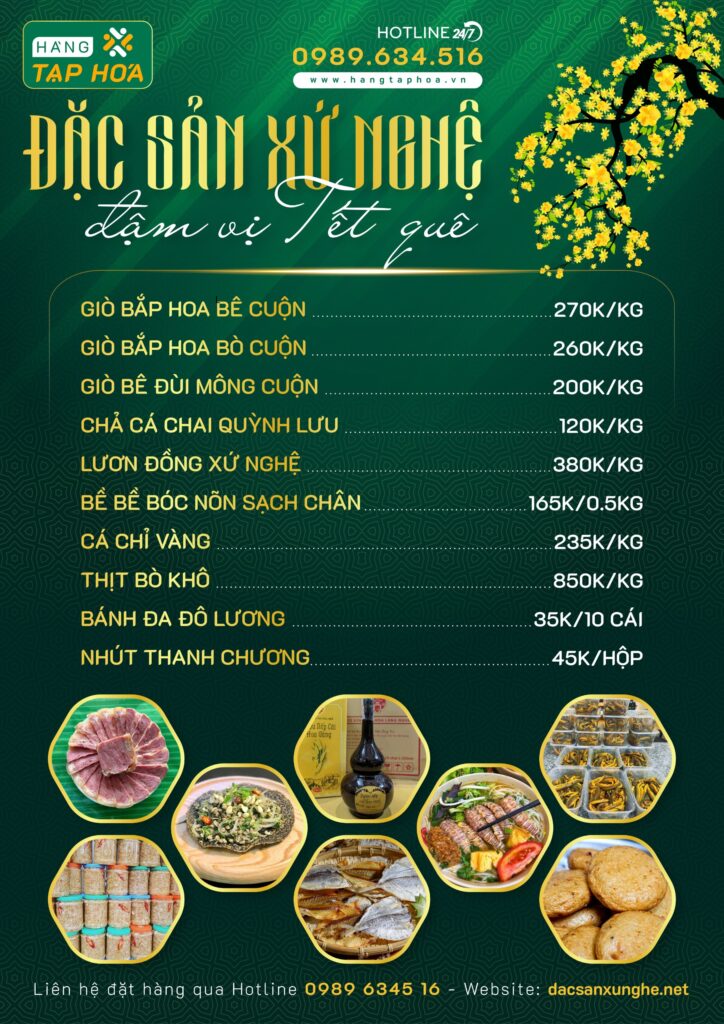 HÀNG TẠP HOÁ

HOTLINE 24/7
0989.634.516
www.hangtaphoa.vn

ĐẶC SẢN XỨ NGHỆ
đậm vị Tết quê

| | |
|---|---|
| GIÒ BẮP HOA BÊ CUỘN | 270K/KG |
| GIÒ BẮP HOA BÒ CUỘN | 260K/KG |
| GIÒ BÊ ĐÙI MÔNG CUỘN | 200K/KG |
| CHẢ CÁ CHAI QUỲNH LƯU | 120K/KG |
| LƯƠN ĐỒNG XỨ NGHỆ | 380K/KG |
| BỀ BỀ BÓC NÕN SẠCH CHÂN | 165K/0.5KG |
| CÁ CHỈ VÀNG | 235K/KG |
| THỊT BÒ KHÔ | 850K/KG |
| BÁNH ĐA ĐÔ LƯƠNG | 35K/10 CÁI |
| NHÚT THANH CHƯƠNG | 45K/HỘP |

Liên hệ đặt hàng qua Hotline 0989 6345 16 - Website: dacsanxunghe.net